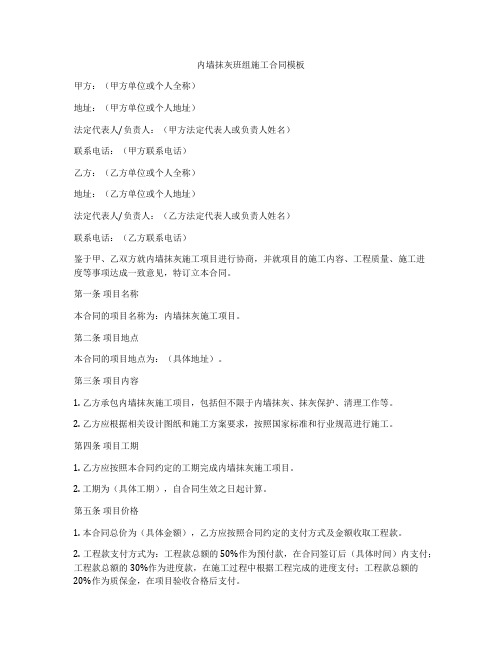 内墙抹灰班组施工合同模板

甲方：（甲方单位或个人全称）

地址：（甲方单位或个人地址）

法定代表人/负责人：（甲方法定代表人或负责人姓名）

联系电话：（甲方联系电话）

乙方：（乙方单位或个人全称）

地址：（乙方单位或个人地址）

法定代表人/负责人：（乙方法定代表人或负责人姓名）

联系电话：（乙方联系电话）

鉴于甲、乙双方就内墙抹灰施工项目进行协商，并就项目的施工内容、工程质量、施工进度等事项达成一致意见，特订立本合同。

第一条 项目名称

本合同的项目名称为：内墙抹灰施工项目。

第二条 项目地点

本合同的项目地点为：（具体地址）。

第三条 项目内容

1. 乙方承包内墙抹灰施工项目，包括但不限于内墙抹灰、抹灰保护、清理工作等。

2. 乙方应根据相关设计图纸和施工方案要求，按照国家标准和行业规范进行施工。

第四条 项目工期

1. 乙方应按照本合同约定的工期完成内墙抹灰施工项目。

2. 工期为（具体工期），自合同生效之日起计算。

第五条 项目价格

1. 本合同总价为（具体金额），乙方应按照合同约定的支付方式及金额收取工程款。

2. 工程款支付方式为：工程款总额的50%作为预付款，在合同签订后（具体时间）内支付；工程款总额的30%作为进度款，在施工过程中根据工程完成的进度支付；工程款总额的20%作为质保金，在项目验收合格后支付。